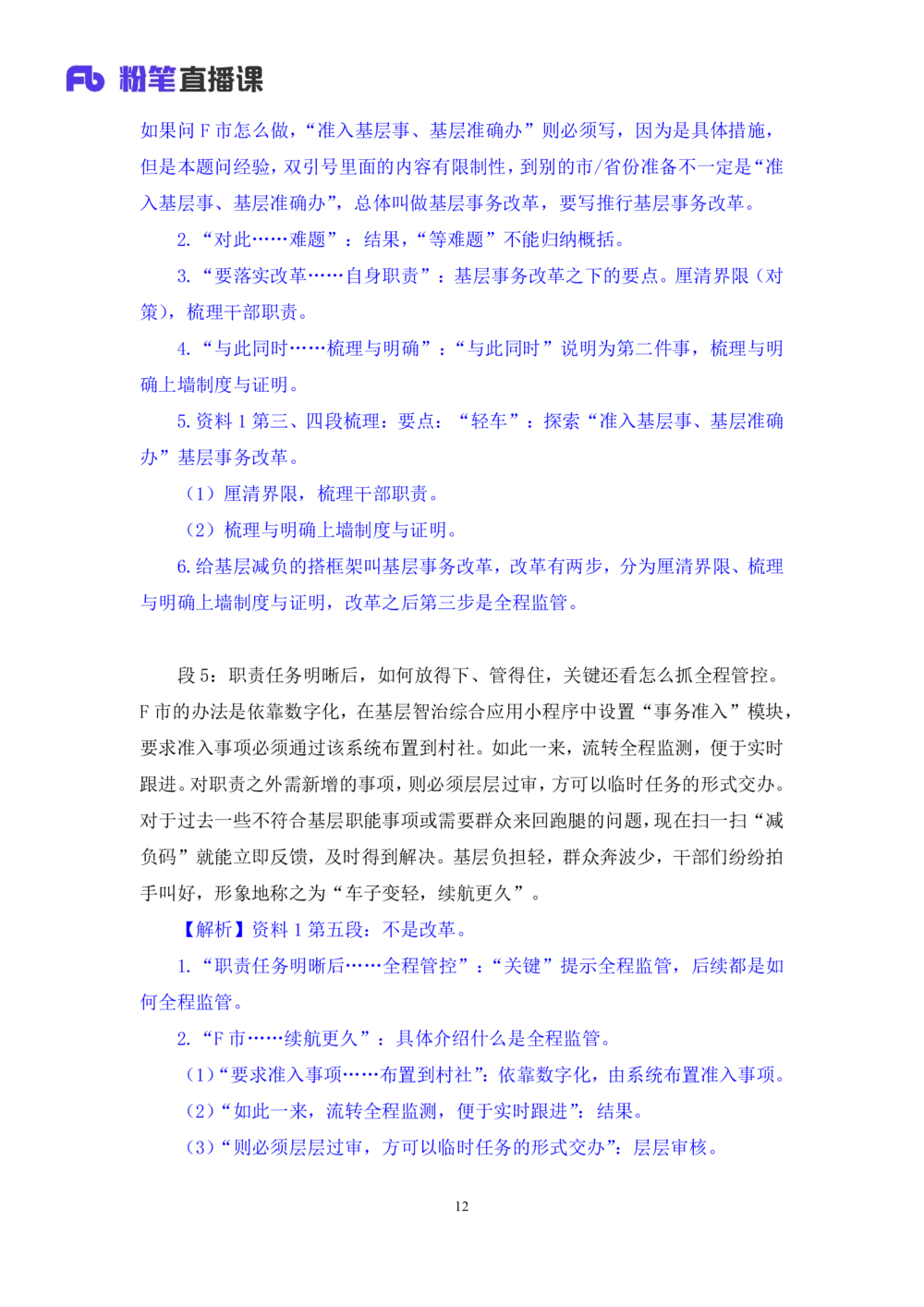 Fb 粉笔直播课

如果问 F 市怎么做，“准入基层事、基层准确办”则必须写，因为是具体措施，但是本题问经验，双引号里面的内容有限制性，到别的市/省份准备不一定是“准入基层事、基层准确办”，总体叫做基层事务改革，要写推行基层事务改革。

2. “对此……难题”：结果，“等难题”不能归纳概括。

3. “要落实改革……自身职责”：基层事务改革之下的要点。厘清界限（对策），梳理干部职责。

4. “与此同时……梳理与明确”：“与此同时”说明为第二件事，梳理与明确上墙制度与证明。

5. 资料 1 第三、四段梳理：要点：“轻车”：探索“准入基层事、基层准确办”基层事务改革。

（1）厘清界限，梳理干部职责。

（2）梳理与明确上墙制度与证明。

6. 给基层减负的搭框架叫基层事务改革，改革有两步，分为厘清界限、梳理与明确上墙制度与证明，改革之后第三步是全程监管。

段 5：职责任务明晰后，如何放得下、管得住，关键还看怎么抓全程管控。F 市的办法是依靠数字化，在基层智治综合应用小程序中设置“事务准入”模块，要求准入事项必须通过该系统布置到村社。如此一来，流转全程监测，便于实时跟进。对职责之外需新增的事项，则必须层层过审，方可以临时任务的形式交办。对于过去一些不符合基层职能事项或需要群众来回跑腿的问题，现在扫一扫“减负码”就能立即反馈，及时得到解决。基层负担轻，群众奔波少，干部们纷纷拍手叫好，形象地称之为“车子变轻，续航更久”。

【解析】资料 1 第五段：不是改革。

1. “职责任务明晰后……全程管控”：“关键”提示全程监管，后续都是如何全程监管。

2. “F 市……续航更久”：具体介绍什么是全程监管。

（1）“要求准入事项……布置到村社”：依靠数字化，由系统布置准入事项。

（2）“如此一来，流转全程监测，便于实时跟进”：结果。

（3）“则必须层层过审，方可以临时任务的形式交办”：层层审核。

12